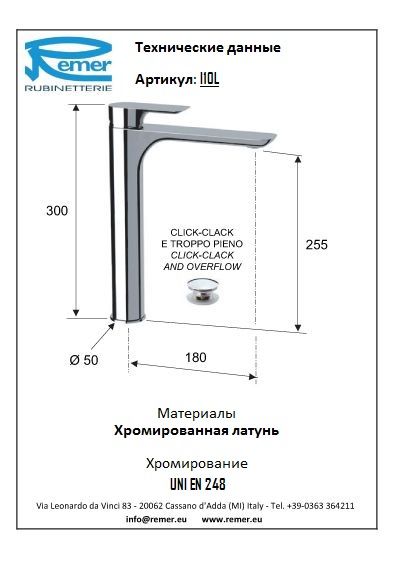 Remer
RUBINETTERIE

Технические данные

Артикул: I10L

300

CLICK-CLACK
E TROPPO PIENO
CLICK-CLACK
AND OVERFLOW

255

Ø 50

180

Материалы
Хромированная латунь

Хромирование
UNI EN 248

Via Leonardo da Vinci 83 - 20062 Cassano d'Adda (MI) Italy - Tel. +39-0363 364211
info@remer.eu www.remer.eu